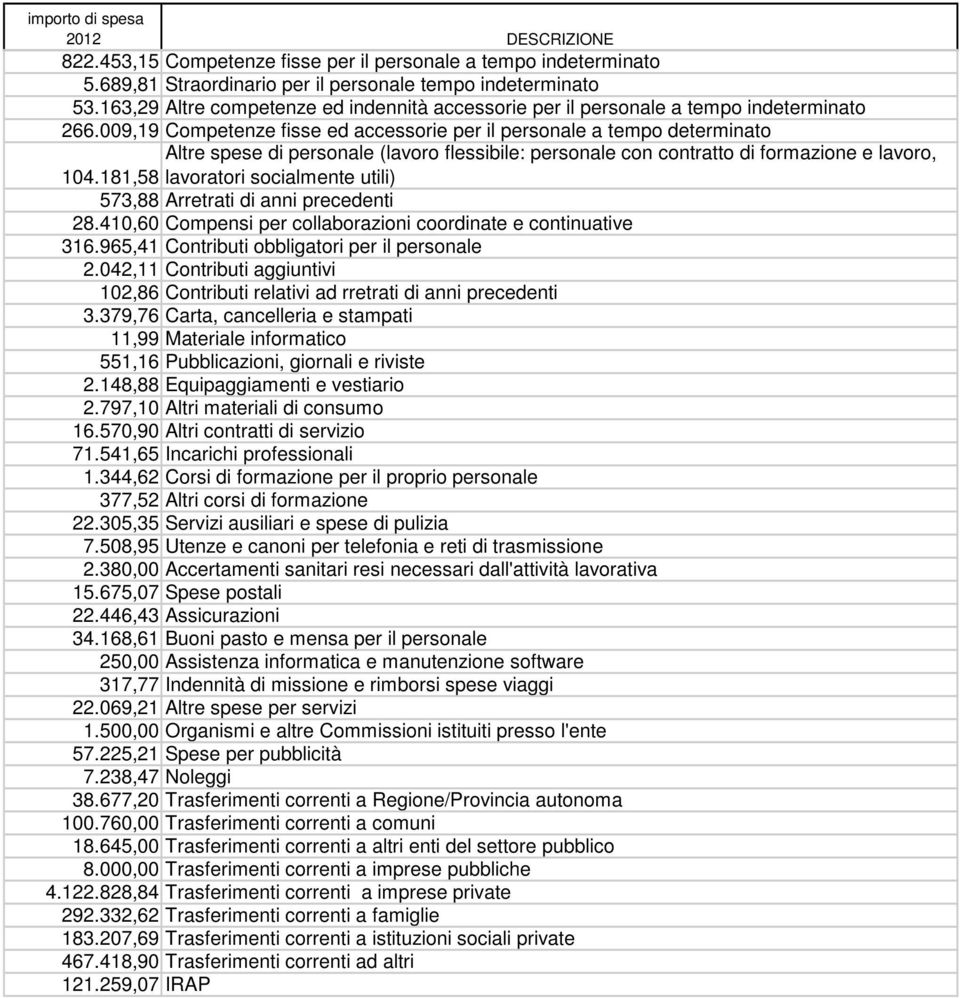 | importo di spesa 2012 | DESCRIZIONE |
|---|---|
| 822.453,15 | Competenze fisse per il personale a tempo indeterminato |
| 5.689,81 | Straordinario per il personale tempo indeterminato |
| 53.163,29 | Altre competenze ed indennità accessorie per il personale a tempo indeterminato |
| 266.009,19 | Competenze fisse ed accessorie per il personale a tempo determinato |
| 104.181,58 | Altre spese di personale (lavoro flessibile: personale con contratto di formazione e lavoro, lavoratori socialmente utili) |
| 573,88 | Arretrati di anni precedenti |
| 28.410,60 | Compensi per collaborazioni coordinate e continuative |
| 316.965,41 | Contributi obbligatori per il personale |
| 2.042,11 | Contributi aggiuntivi |
| 102,86 | Contributi relativi ad rretrati di anni precedenti |
| 3.379,76 | Carta, cancelleria e stampati |
| 11,99 | Materiale informatico |
| 551,16 | Pubblicazioni, giornali e riviste |
| 2.148,88 | Equipaggiamenti e vestiario |
| 2.797,10 | Altri materiali di consumo |
| 16.570,90 | Altri contratti di servizio |
| 71.541,65 | Incarichi professionali |
| 1.344,62 | Corsi di formazione per il proprio personale |
| 377,52 | Altri corsi di formazione |
| 22.305,35 | Servizi ausiliari e spese di pulizia |
| 7.508,95 | Utenze e canoni per telefonia e reti di trasmissione |
| 2.380,00 | Accertamenti sanitari resi necessari dall'attività lavorativa |
| 15.675,07 | Spese postali |
| 22.446,43 | Assicurazioni |
| 34.168,61 | Buoni pasto e mensa per il personale |
| 250,00 | Assistenza informatica e manutenzione software |
| 317,77 | Indennità di missione e rimborsi spese viaggi |
| 22.069,21 | Altre spese per servizi |
| 1.500,00 | Organismi e altre Commissioni istituiti presso l'ente |
| 57.225,21 | Spese per pubblicità |
| 7.238,47 | Noleggi |
| 38.677,20 | Trasferimenti correnti a Regione/Provincia autonoma |
| 100.760,00 | Trasferimenti correnti a comuni |
| 18.645,00 | Trasferimenti correnti a altri enti del settore pubblico |
| 8.000,00 | Trasferimenti correnti a imprese pubbliche |
| 4.122.828,84 | Trasferimenti correnti a imprese private |
| 292.332,62 | Trasferimenti correnti a famiglie |
| 183.207,69 | Trasferimenti correnti a istituzioni sociali private |
| 467.418,90 | Trasferimenti correnti ad altri |
| 121.259,07 | IRAP |